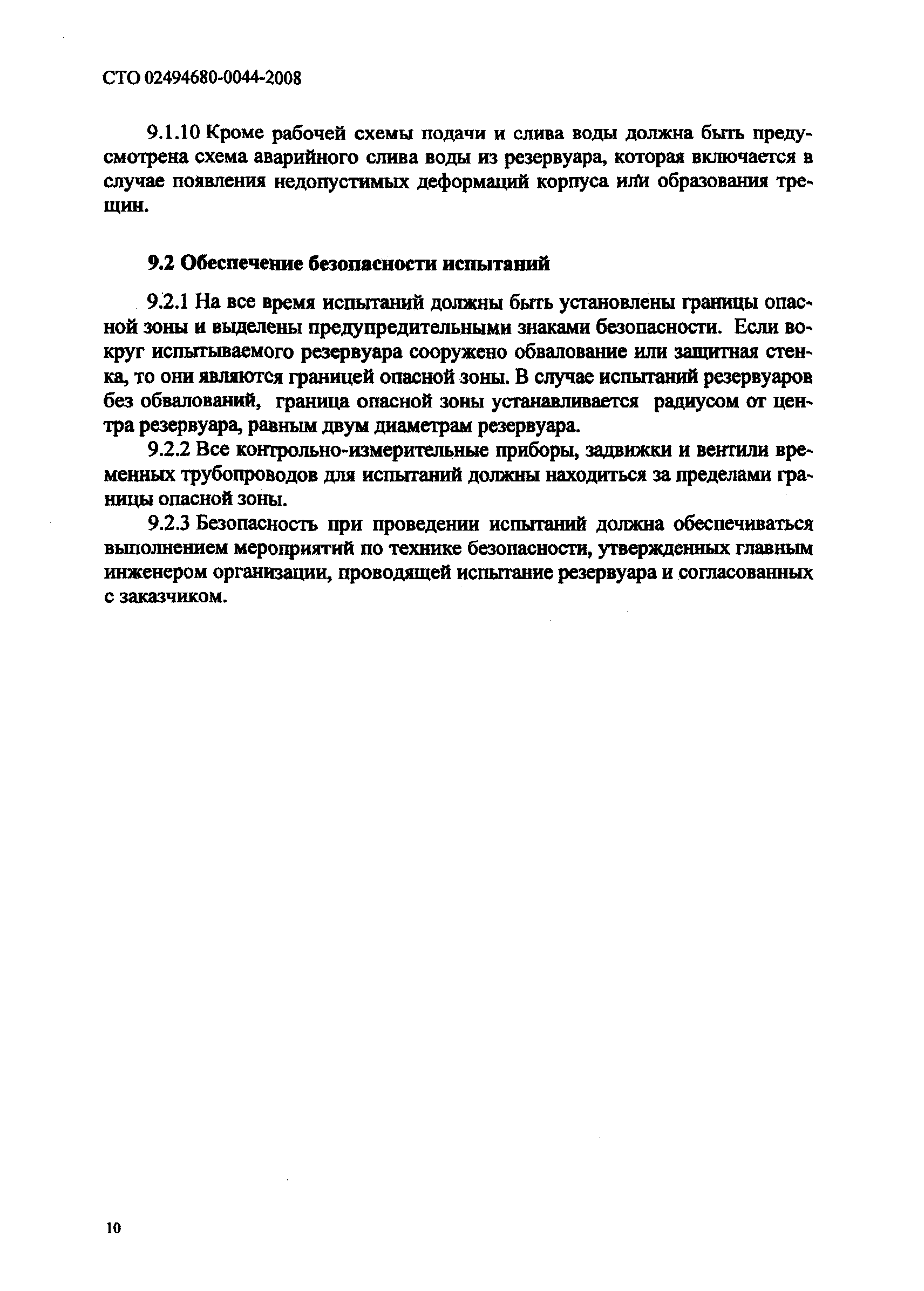 СТО 02494680-0044-2008

9.1.10 Кроме рабочей схемы подачи и слива воды должна быть предусмотрена схема аварийного слива воды из резервуара, которая включается в случае появления недопустимых деформаций корпуса или образования трещин.

9.2 Обеспечение безопасности испытаний

9.2.1 На все время испытаний должны быть установлены границы опасной зоны и выделены предупредительными знаками безопасности. Если вокруг испытываемого резервуара сооружено обвалование или защитная стенка, то они являются границей опасной зоны. В случае испытаний резервуаров без обвалований, граница опасной зоны устанавливается радиусом от центра резервуара, равным двум диаметрам резервуара.

9.2.2 Все контрольно-измерительные приборы, задвижки и вентили временных трубопроводов для испытаний должны находиться за пределами границы опасной зоны.

9.2.3 Безопасность при проведении испытаний должна обеспечиваться выполнением мероприятий по технике безопасности, утвержденных главным инженером организации, проводящей испытание резервуара и согласованных с заказчиком.

10